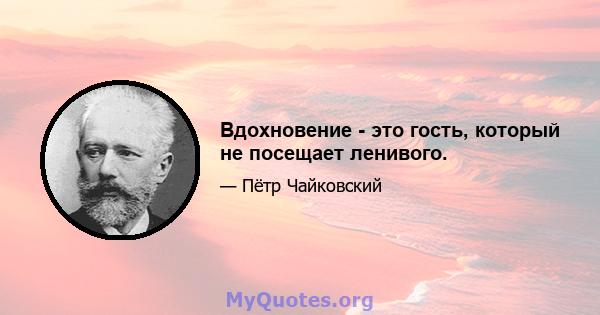 Вдохновение - это гость, который не посещает ленивого.

— Пётр Чайковский

MyQuotes.org